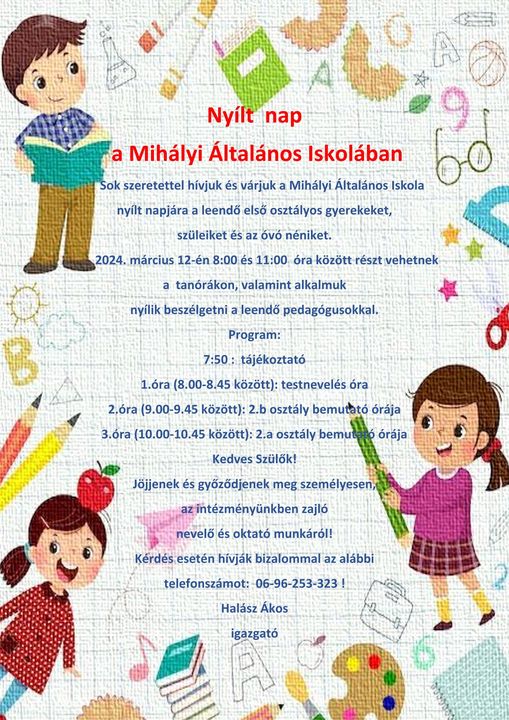 Nyílt nap
a Mihályi Általános Iskolában

Sok szeretettel hívjuk és várjuk a Mihályi Általános Iskola nyílt napjára a leendő első osztályos gyerekeket, szüleiket és az óvó néniket.

2024. március 12-én 8:00 és 11:00 óra között részt vehetnek a tanórákon, valamint alkalmuk nyílik beszélgetni a leendő pedagógusokkal.

Program:

7:50 : tájékoztató

1.óra (8.00-8.45 között): testnevelés óra

2.óra (9.00-9.45 között): 2.b osztály bemutató órája

3.óra (10.00-10.45 között): 2.a osztály bemutató órája

Kedves Szülők!

Jöjjenek és győződjenek meg személyesen, az intézményünkben zajló nevelő és oktató munkáról!

Kérdés esetén hívják bizalommal az alábbi telefonszámot: 06-96-253-323 !

Halász Ákos

igazgató